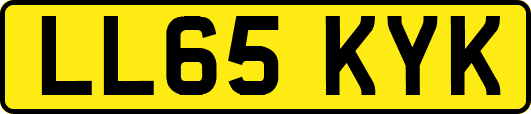 LL65 KYK